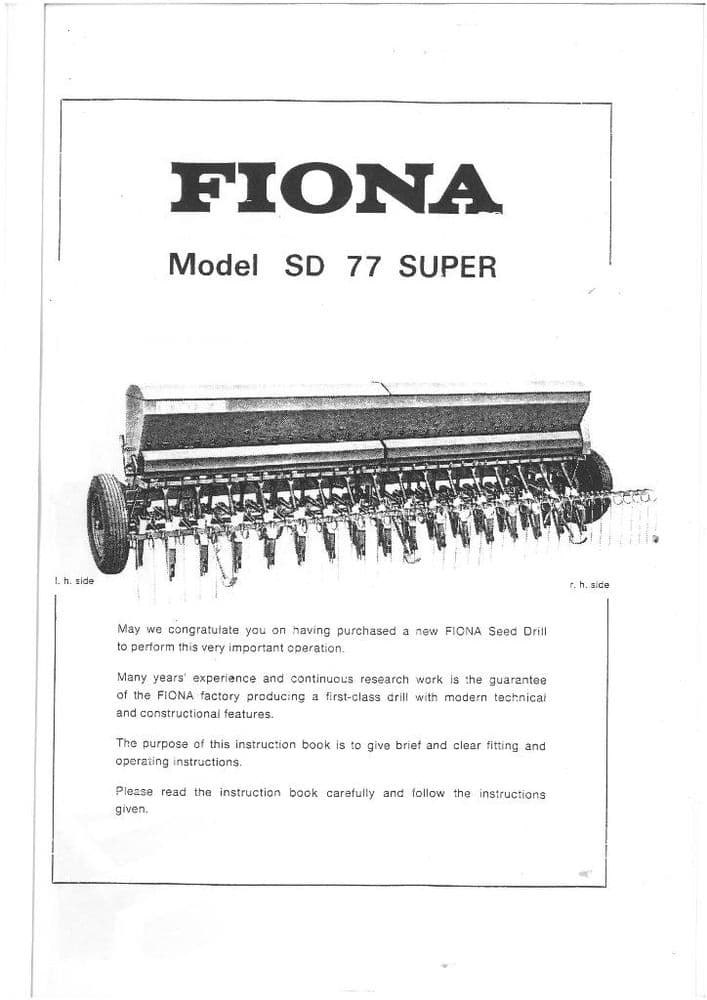 FIONA

Model SD 77 SUPER

l. h. side

r. h. side

May we congratulate you on having purchased a new FIONA Seed Drill to perform this very important operation.

Many years' experience and continuous research work is the guarantee of the FIONA factory producing a first-class drill with modern technical and constructional features.

The purpose of this instruction book is to give brief and clear fitting and operating instructions.

Please read the instruction book carefully and follow the instructions given.